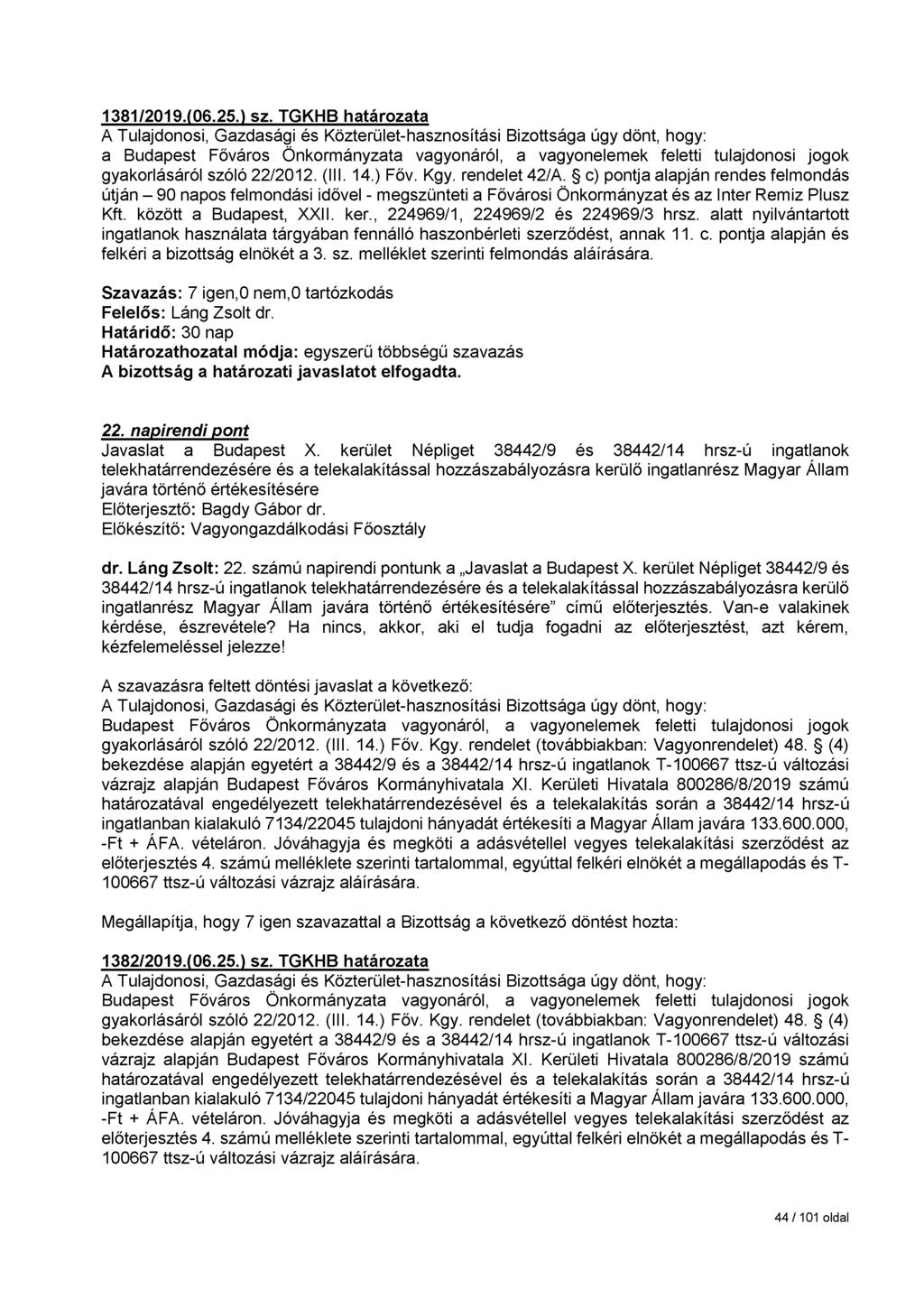 1381/2019.(06.25.) sz. TGKHB határozata
A Tulajdonosi, Gazdasági és Közterület-hasznosítási Bizottsága úgy dönt, hogy:
a Budapest Főváros Önkormányzata vagyonáról, a vagyonelemek feletti tulajdonosi jogok gyakorlásáról szóló 22/2012. (III. 14.) Főv. Kgy. rendelet 42/A. § c) pontja alapján rendes felmondás útján – 90 napos felmondási idővel - megszünteti a Fővárosi Önkormányzat és az Inter Remiz Plusz Kft. között a Budapest, XXII. ker., 224969/1, 224969/2 és 224969/3 hrsz. alatt nyilvántartott ingatlanok használata tárgyában fennálló haszonbérleti szerződést, annak 11. c. pontja alapján és felkéri a bizottság elnökét a 3. sz. melléklet szerinti felmondás aláírására.

Szavazás: 7 igen,0 nem,0 tartózkodás
Felelős: Láng Zsolt dr.
Határidő: 30 nap
Határozathozatal módja: egyszerű többségű szavazás
A bizottság a határozati javaslatot elfogadta.

22. napirendi pont
Javaslat a Budapest X. kerület Népliget 38442/9 és 38442/14 hrsz-ú ingatlanok telekhatárrendezésére és a telekalakítással hozzászabályozásra kerülő ingatlanrész Magyar Állam javára történő értékesítésére
Előterjesztő: Bagdy Gábor dr.
Előkészítő: Vagyongazdálkodási Főosztály

dr. Láng Zsolt: 22. számú napirendi pontunk a „Javaslat a Budapest X. kerület Népliget 38442/9 és 38442/14 hrsz-ú ingatlanok telekhatárrendezésére és a telekalakítással hozzászabályozásra kerülő ingatlanrész Magyar Állam javára történő értékesítésére” című előterjesztés. Van-e valakinek kérdése, észrevétele? Ha nincs, akkor, aki el tudja fogadni az előterjesztést, azt kérem, kézfelemeléssel jelezze!

A szavazásra feltett döntési javaslat a következő:
A Tulajdonosi, Gazdasági és Közterület-hasznosítási Bizottsága úgy dönt, hogy:
Budapest Főváros Önkormányzata vagyonáról, a vagyonelemek feletti tulajdonosi jogok gyakorlásáról szóló 22/2012. (III. 14.) Főv. Kgy. rendelet (továbbiakban: Vagyonrendelet) 48. § (4) bekezdése alapján egyetért a 38442/9 és a 38442/14 hrsz-ú ingatlanok T-100667 ttsz-ú változási vázrajz alapján Budapest Főváros Kormányhivatala XI. Kerületi Hivatala 800286/8/2019 számú határozatával engedélyezett telekhatárrendezésével és a telekalakítás során a 38442/14 hrsz-ú ingatlanban kialakuló 7134/22045 tulajdoni hányadát értékesíti a Magyar Állam javára 133.600.000, -Ft + ÁFA. vételáron. Jóváhagyja és megköti a adásvétellel vegyes telekalakítási szerződést az előterjesztés 4. számú melléklete szerinti tartalommal, egyúttal felkéri elnökét a megállapodás és T-100667 ttsz-ú változási vázrajz aláírására.

Megállapítja, hogy 7 igen szavazattal a Bizottság a következő döntést hozta:

1382/2019.(06.25.) sz. TGKHB határozata
A Tulajdonosi, Gazdasági és Közterület-hasznosítási Bizottsága úgy dönt, hogy:
Budapest Főváros Önkormányzata vagyonáról, a vagyonelemek feletti tulajdonosi jogok gyakorlásáról szóló 22/2012. (III. 14.) Főv. Kgy. rendelet (továbbiakban: Vagyonrendelet) 48. § (4) bekezdése alapján egyetért a 38442/9 és a 38442/14 hrsz-ú ingatlanok T-100667 ttsz-ú változási vázrajz alapján Budapest Főváros Kormányhivatala XI. Kerületi Hivatala 800286/8/2019 számú határozatával engedélyezett telekhatárrendezésével és a telekalakítás során a 38442/14 hrsz-ú ingatlanban kialakuló 7134/22045 tulajdoni hányadát értékesíti a Magyar Állam javára 133.600.000, -Ft + ÁFA. vételáron. Jóváhagyja és megköti a adásvétellel vegyes telekalakítási szerződést az előterjesztés 4. számú melléklete szerinti tartalommal, egyúttal felkéri elnökét a megállapodás és T-100667 ttsz-ú változási vázrajz aláírására.

44 / 101 oldal